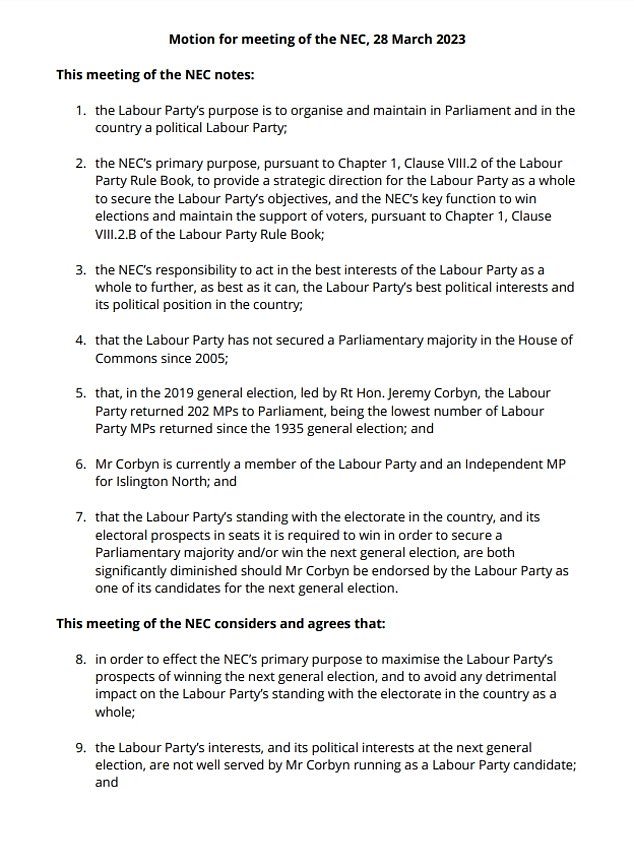 Motion for meeting of the NEC, 28 March 2023

This meeting of the NEC notes:

1. the Labour Party's purpose is to organise and maintain in Parliament and in the country a political Labour Party;

2. the NEC's primary purpose, pursuant to Chapter 1, Clause VIII.2 of the Labour Party Rule Book, to provide a strategic direction for the Labour Party as a whole to secure the Labour Party's objectives, and the NEC's key function to win elections and maintain the support of voters, pursuant to Chapter 1, Clause VIII.2.B of the Labour Party Rule Book;

3. the NEC's responsibility to act in the best interests of the Labour Party as a whole to further, as best as it can, the Labour Party's best political interests and its political position in the country;

4. that the Labour Party has not secured a Parliamentary majority in the House of Commons since 2005;

5. that, in the 2019 general election, led by Rt Hon. Jeremy Corbyn, the Labour Party returned 202 MPs to Parliament, being the lowest number of Labour Party MPs returned since the 1935 general election; and

6. Mr Corbyn is currently a member of the Labour Party and an Independent MP for Islington North; and

7. that the Labour Party's standing with the electorate in the country, and its electoral prospects in seats it is required to win in order to secure a Parliamentary majority and/or win the next general election, are both significantly diminished should Mr Corbyn be endorsed by the Labour Party as one of its candidates for the next general election.

This meeting of the NEC considers and agrees that:

8. in order to effect the NEC's primary purpose to maximise the Labour Party's prospects of winning the next general election, and to avoid any detrimental impact on the Labour Party's standing with the electorate in the country as a whole;

9. the Labour Party's interests, and its political interests at the next general election, are not well served by Mr Corbyn running as a Labour Party candidate; and